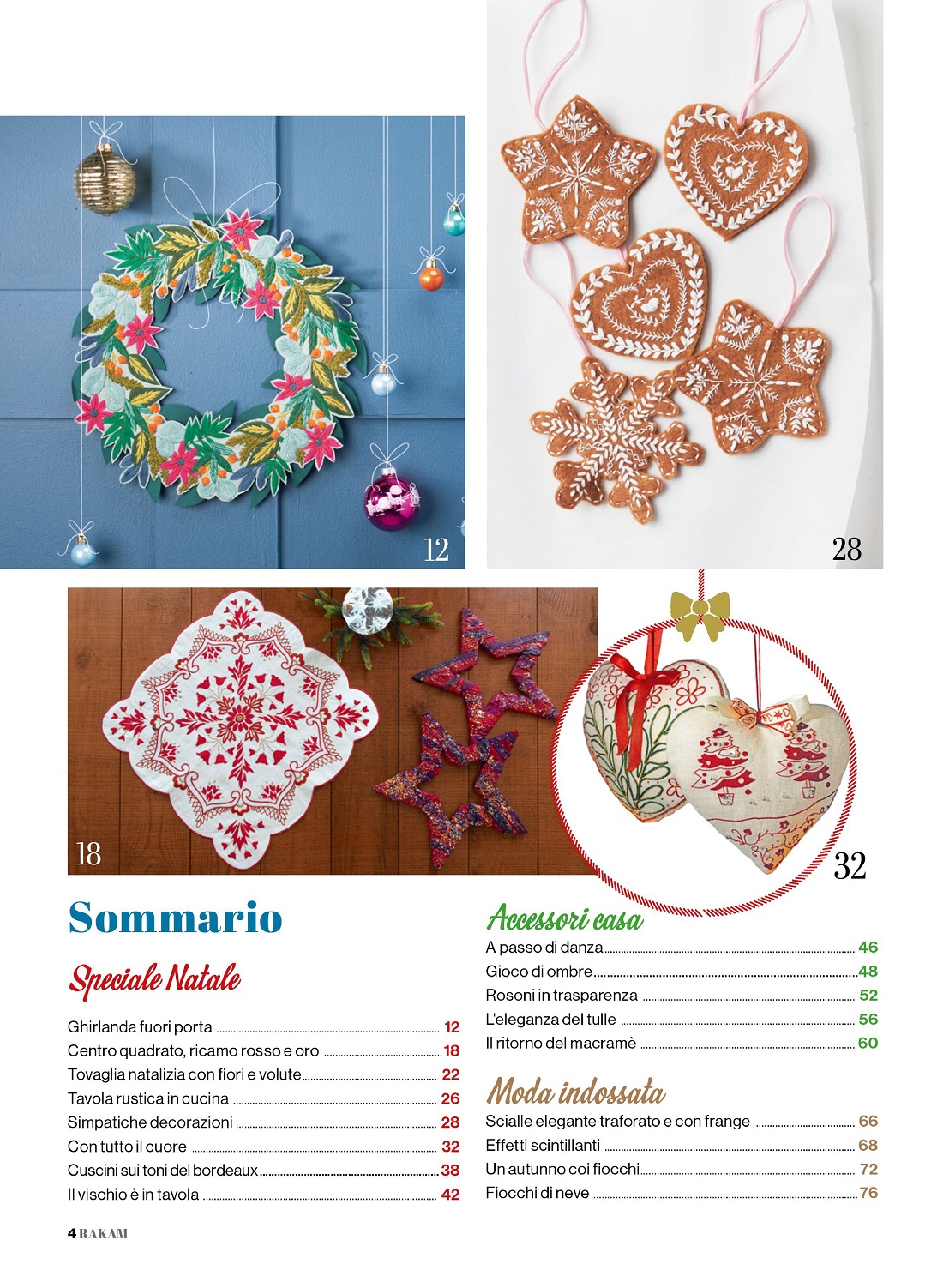 12

28

18

32

Sommario

Speciale Natale

Ghirlanda fuori porta 12
Centro quadrato, ricamo rosso e oro 18
Tovaglia natalizia con fiori e volute 22
Tavola rustica in cucina 26
Simpatiche decorazioni 28
Con tutto il cuore 32
Cuscini sui toni del bordeaux 38
Il vischio è in tavola 42

Accessori casa

A passo di danza 46
Gioco di ombre 48
Rosoni in trasparenza 52
L'eleganza del tulle 56
Il ritorno del macramè 60

Moda indossata

Scialle elegante traforato e con frange 66
Effetti scintillanti 68
Un autunno coi fiocchi 72
Fiocchi di neve 76

4 RAKAM